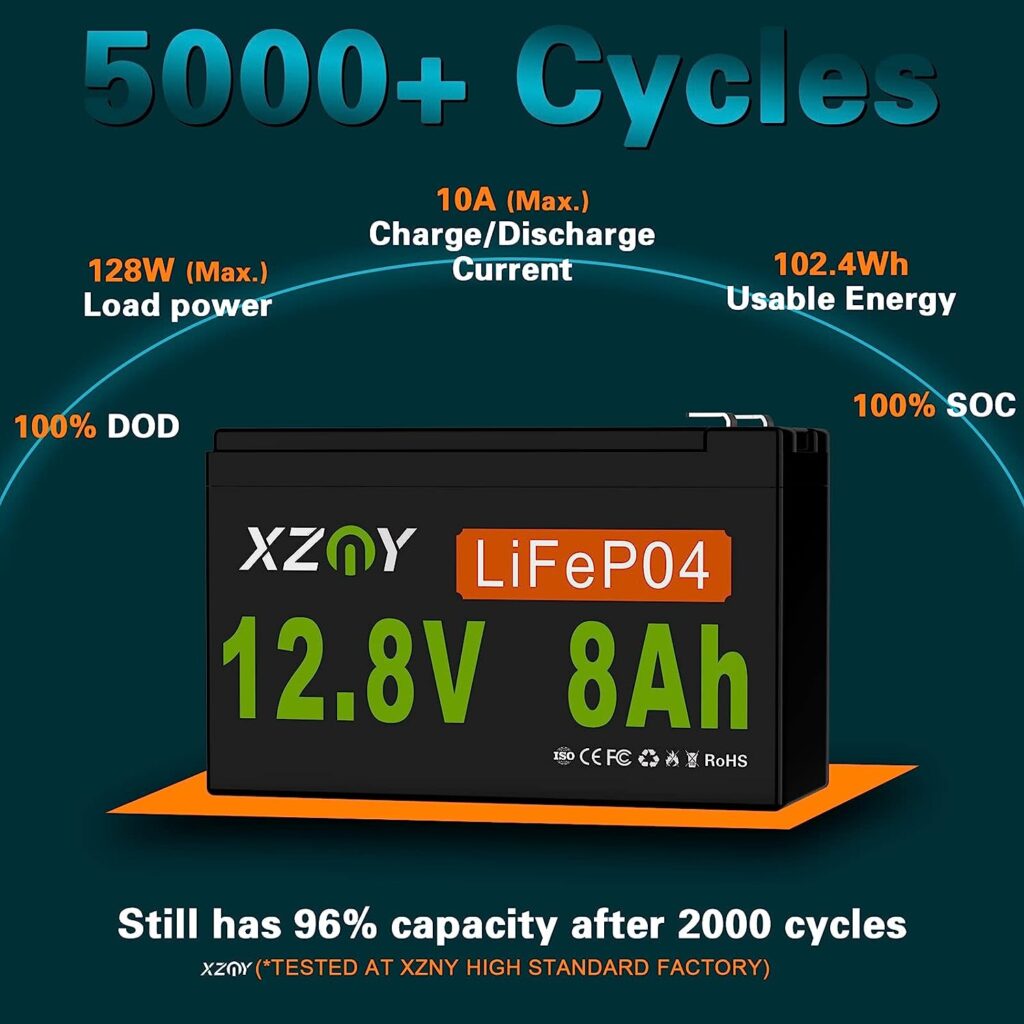 5000+ Cycles

10A (Max.)
Charge/Discharge Current

128W (Max.)
Load power

102.4Wh
Usable Energy

100% DOD

100% SOC

XZNY

LiFeP04

12.8V 8Ah

ISO CE FC RoHS

Still has 96% capacity after 2000 cycles

XZNY (*TESTED AT XZNY HIGH STANDARD FACTORY)